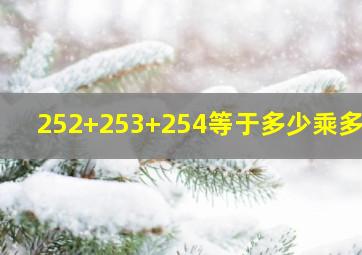 252+253+254等于多少乘多